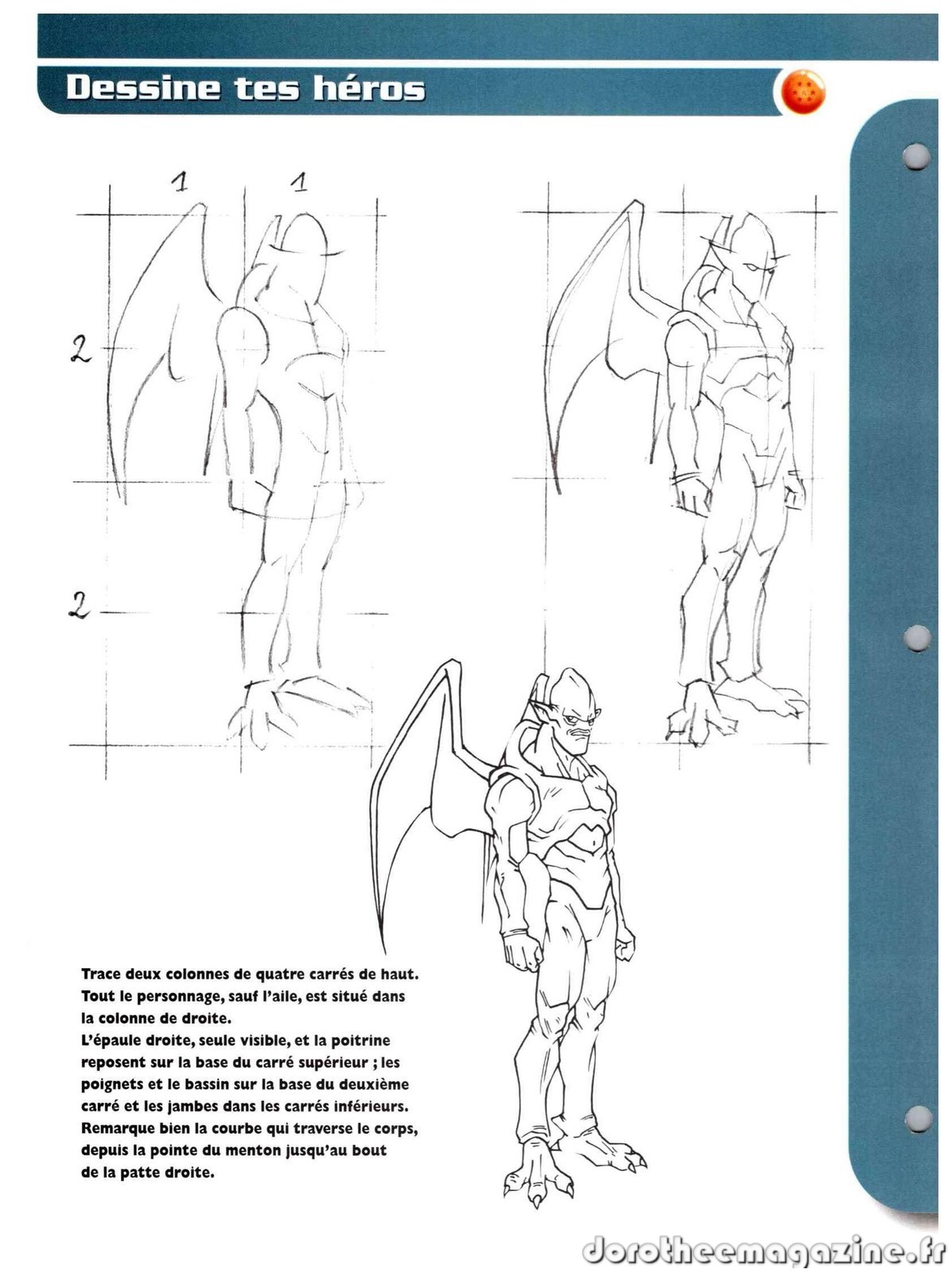 Dessine tes héros

1 1

2

2

Trace deux colonnes de quatre carrés de haut. Tout le personnage, sauf l'aile, est situé dans la colonne de droite.
L'épaule droite, seule visible, et la poitrine reposent sur la base du carré supérieur ; les poignets et le bassin sur la base du deuxième carré et les jambes dans les carrés inférieurs. Remarque bien la courbe qui traverse le corps, depuis la pointe du menton jusqu'au bout de la patte droite.

dorotheemagazine.fr